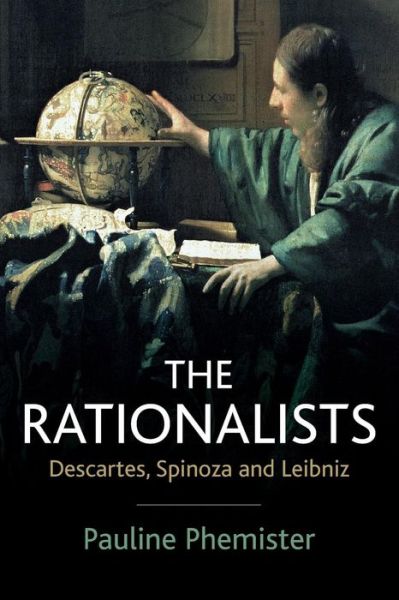 THE RATIONALISTS

Descartes, Spinoza and Leibniz

Pauline Phemister